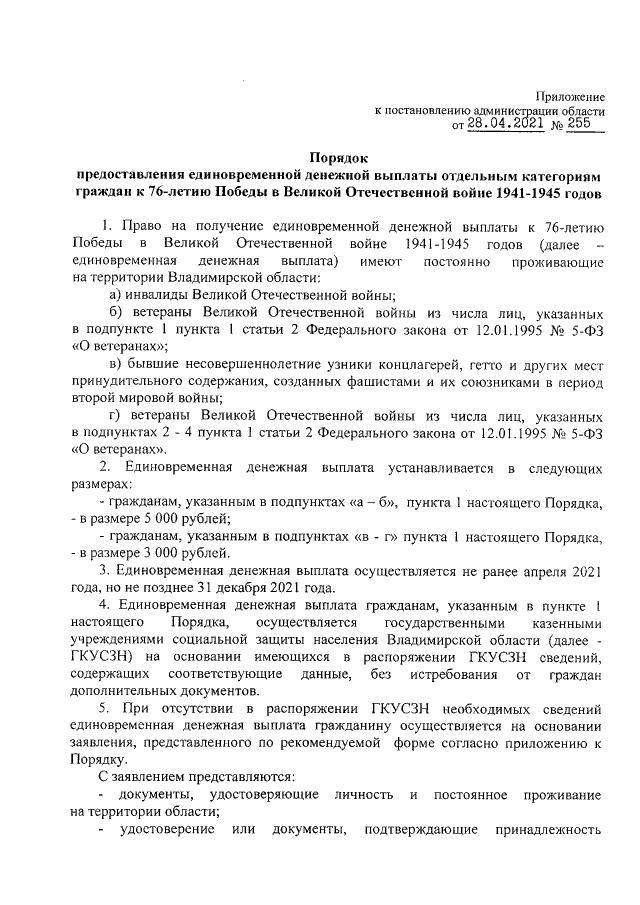 Приложение
к постановлению администрации области
от 28.04.2021 № 255

Порядок
предоставления единовременной денежной выплаты отдельным категориям граждан к 76-летию Победы в Великой Отечественной войне 1941-1945 годов

1. Право на получение единовременной денежной выплаты к 76-летию Победы в Великой Отечественной войне 1941-1945 годов (далее – единовременная денежная выплата) имеют постоянно проживающие на территории Владимирской области:

а) инвалиды Великой Отечественной войны;

б) ветераны Великой Отечественной войны из числа лиц, указанных в подпункте 1 пункта 1 статьи 2 Федерального закона от 12.01.1995 № 5-ФЗ «О ветеранах»;

в) бывшие несовершеннолетние узники концлагерей, гетто и других мест принудительного содержания, созданных фашистами и их союзниками в период второй мировой войны;

г) ветераны Великой Отечественной войны из числа лиц, указанных в подпунктах 2 - 4 пункта 1 статьи 2 Федерального закона от 12.01.1995 № 5-ФЗ «О ветеранах».

2. Единовременная денежная выплата устанавливается в следующих размерах:

- гражданам, указанным в подпунктах «а – б», пункта 1 настоящего Порядка, - в размере 5 000 рублей;

- гражданам, указанным в подпунктах «в - г» пункта 1 настоящего Порядка, - в размере 3 000 рублей.

3. Единовременная денежная выплата осуществляется не ранее апреля 2021 года, но не позднее 31 декабря 2021 года.

4. Единовременная денежная выплата гражданам, указанным в пункте 1 настоящего Порядка, осуществляется государственными казенными учреждениями социальной защиты населения Владимирской области (далее - ГКУСЗН) на основании имеющихся в распоряжении ГКУСЗН сведений, содержащих соответствующие данные, без истребования от граждан дополнительных документов.

5. При отсутствии в распоряжении ГКУСЗН необходимых сведений единовременная денежная выплата гражданину осуществляется на основании заявления, представленного по рекомендуемой форме согласно приложению к Порядку.

С заявлением представляются:

- документы, удостоверяющие личность и постоянное проживание на территории области;

- удостоверение или документы, подтверждающие принадлежность